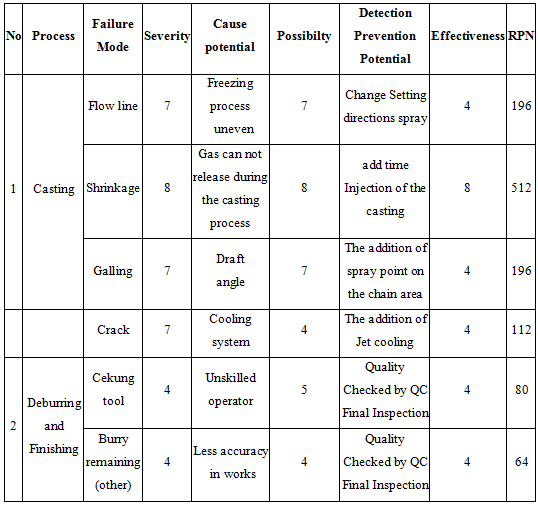 | No | Process | Failure Mode | Severity | Cause potential | Possibilty | Detection Prevention Potential | Effectiveness | RPN |
|---|---|---|---|---|---|---|---|---|
| 1 | Casting | Flow line | 7 | Freezing process uneven | 7 | Change Setting directions spray | 4 | 196 |
| | | Shrinkage | 8 | Gas can not release during the casting process | 8 | add time Injection of the casting | 8 | 512 |
| | | Galling | 7 | Draft angle | 7 | The addition of spray point on the chain area | 4 | 196 |
| | | Crack | 7 | Cooling system | 4 | The addition of Jet cooling | 4 | 112 |
| 2 | Deburring and Finishing | Cekung tool | 4 | Unskilled operator | 5 | Quality Checked by QC Final Inspection | 4 | 80 |
| | | Burry remaining (other) | 4 | Less accuracy in works | 4 | Quality Checked by QC Final Inspection | 4 | 64 |